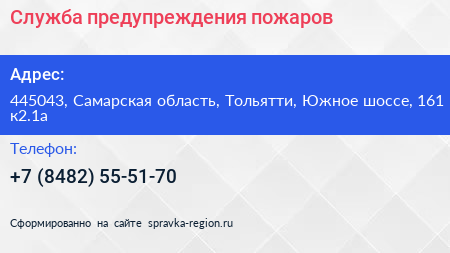 Служба предупреждения пожаров

Адрес:

445043, Самарская область, Тольятти, Южное шоссе, 161 к2.1а

Телефон:

+7 (8482) 55-51-70

Сформированно на сайте spravka-region.ru